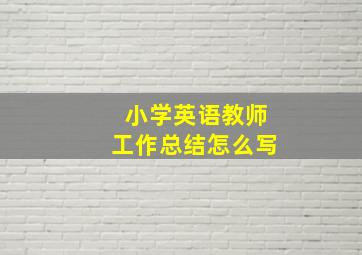 小学英语教师
工作总结怎么写